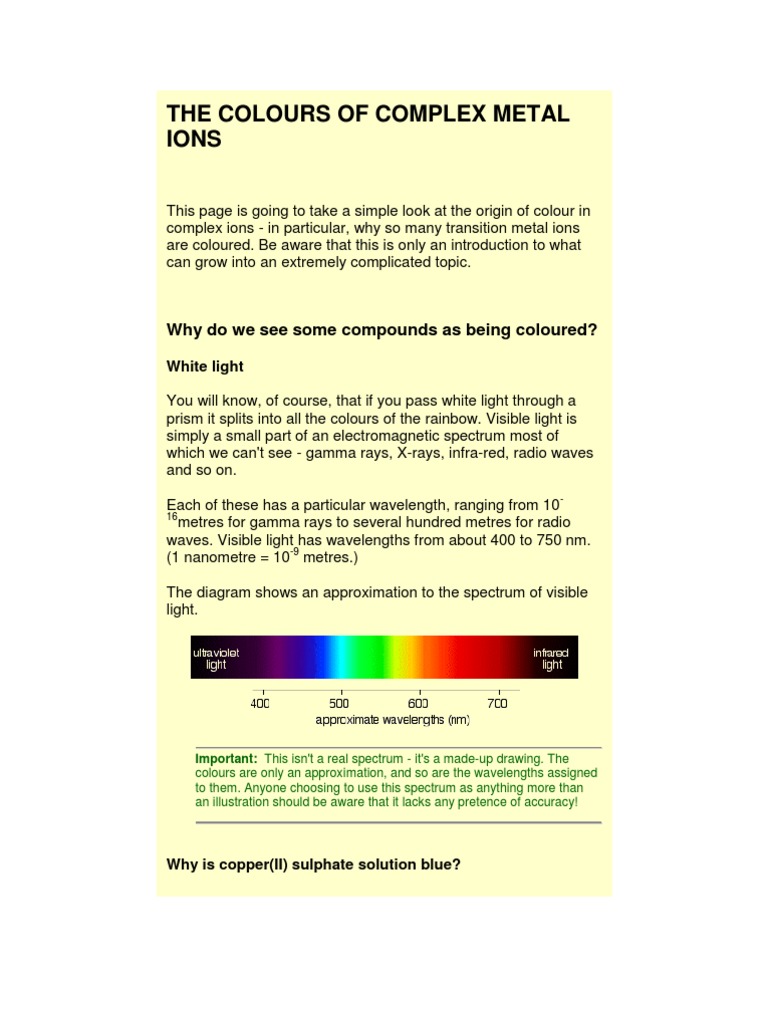 THE COLOURS OF COMPLEX METAL IONS

This page is going to take a simple look at the origin of colour in complex ions - in particular, why so many transition metal ions are coloured. Be aware that this is only an introduction to what can grow into an extremely complicated topic.

Why do we see some compounds as being coloured?

White light

You will know, of course, that if you pass white light through a prism it splits into all the colours of the rainbow. Visible light is simply a small part of an electromagnetic spectrum most of which we can't see - gamma rays, X-rays, infra-red, radio waves and so on.

Each of these has a particular wavelength, ranging from $10^{-16}$metres for gamma rays to several hundred metres for radio waves. Visible light has wavelengths from about 400 to 750 nm. (1 nanometre = $10^{-9}$ metres.)

The diagram shows an approximation to the spectrum of visible light.

ultraviolet light

infrared light

400 500 600 700

approximate wavelengths (nm)

Important: This isn't a real spectrum - it's a made-up drawing. The colours are only an approximation, and so are the wavelengths assigned to them. Anyone choosing to use this spectrum as anything more than an illustration should be aware that it lacks any pretence of accuracy!

Why is copper(II) sulphate solution blue?